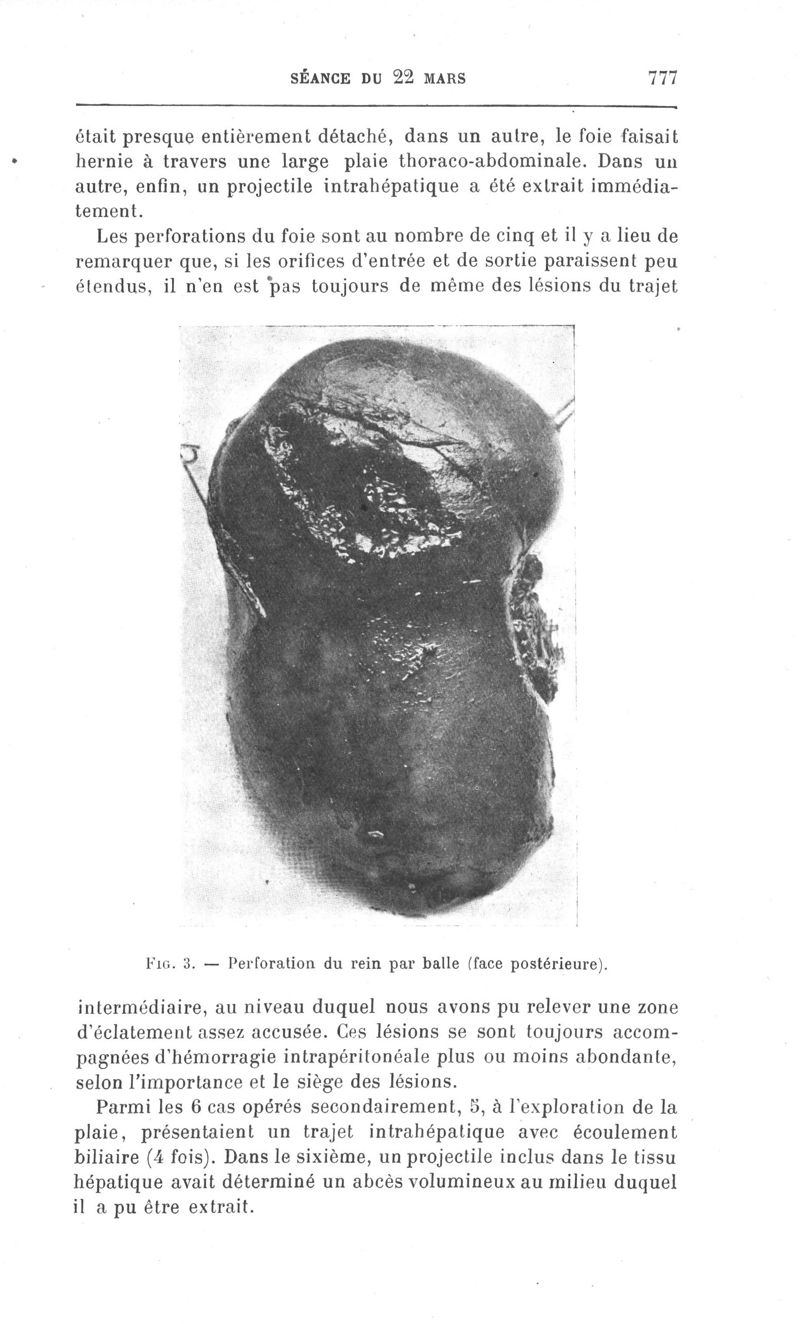 SÉANCE DU 22 MARS 777

était presque entièrement détaché, dans un autre, le foie faisait hernie à travers une large plaie thoraco-abdominale. Dans un autre, enfin, un projectile intrahépatique a été extrait immédiatement.

Les perforations du foie sont au nombre de cinq et il y a lieu de remarquer que, si les orifices d'entrée et de sortie paraissent peu étendus, il n'en est pas toujours de même des lésions du trajet

Fig. 3. — Perforation du rein par balle (face postérieure).

intermédiaire, au niveau duquel nous avons pu relever une zone d'éclatement assez accusée. Ces lésions se sont toujours accompagnées d'hémorragie intrapéritonéale plus ou moins abondante, selon l'importance et le siège des lésions.

Parmi les 6 cas opérés secondairement, 5, à l'exploration de la plaie, présentaient un trajet intrahépatique avec écoulement biliaire (4 fois). Dans le sixième, un projectile inclus dans le tissu hépatique avait déterminé un abcès volumineux au milieu duquel il a pu être extrait.